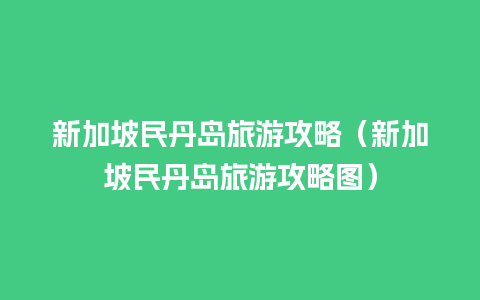 新加坡民丹岛旅游攻略（新加坡民丹岛旅游攻略图）